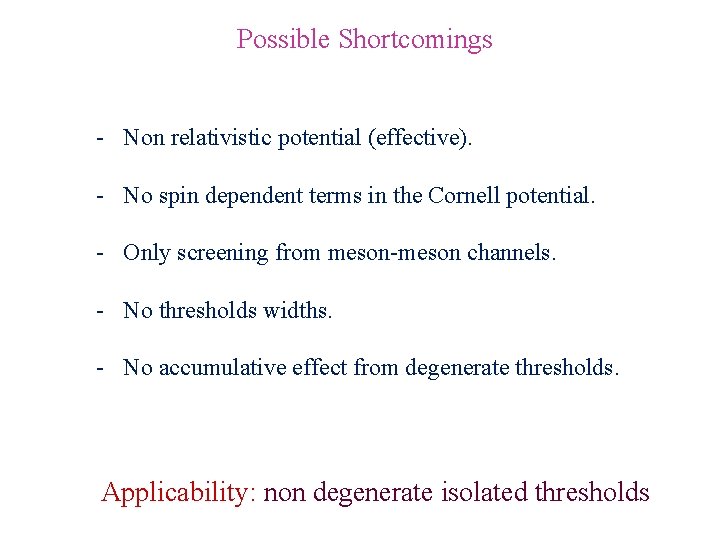 Possible Shortcomings

- Non relativistic potential (effective).

- No spin dependent terms in the Cornell potential.

- Only screening from meson-meson channels.

- No thresholds widths.

- No accumulative effect from degenerate thresholds.

Applicability: non degenerate isolated thresholds